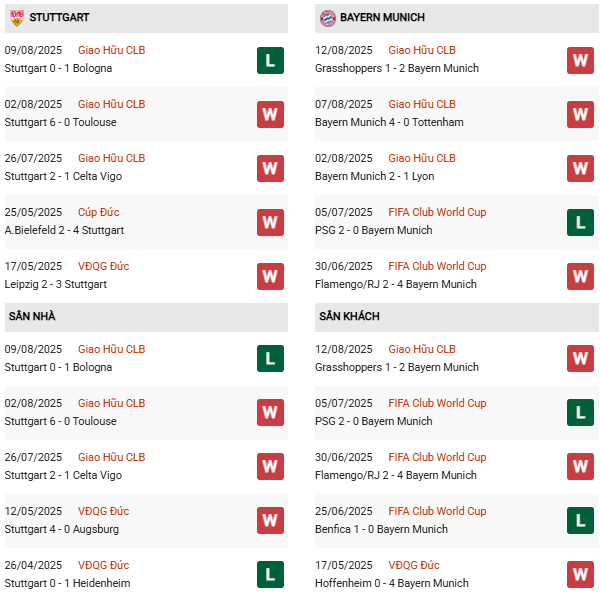 STUTTGART

09/08/2025 Giao Hữu CLB
Stuttgart 0 - 1 Bologna
L

02/08/2025 Giao Hữu CLB
Stuttgart 6 - 0 Toulouse
W

26/07/2025 Giao Hữu CLB
Stuttgart 2 - 1 Celta Vigo
W

25/05/2025 Cúp Đức
A.Bielefeld 2 - 4 Stuttgart
W

17/05/2025 VĐQG Đức
Leipzig 2 - 3 Stuttgart
W

SÂN NHÀ

09/08/2025 Giao Hữu CLB
Stuttgart 0 - 1 Bologna
L

02/08/2025 Giao Hữu CLB
Stuttgart 6 - 0 Toulouse
W

26/07/2025 Giao Hữu CLB
Stuttgart 2 - 1 Celta Vigo
W

12/05/2025 VĐQG Đức
Stuttgart 4 - 0 Augsburg
W

26/04/2025 VĐQG Đức
Stuttgart 0 - 1 Heidenheim
L

BAYERN MUNICH

12/08/2025 Giao Hữu CLB
Grasshoppers 1 - 2 Bayern Munich
W

07/08/2025 Giao Hữu CLB
Bayern Munich 4 - 0 Tottenham
W

02/08/2025 Giao Hữu CLB
Bayern Munich 2 - 1 Lyon
W

05/07/2025 FIFA Club World Cup
PSG 2 - 0 Bayern Munich
L

30/06/2025 FIFA Club World Cup
Flamengo/RJ 2 - 4 Bayern Munich
W

SÂN KHÁCH

12/08/2025 Giao Hữu CLB
Grasshoppers 1 - 2 Bayern Munich
W

05/07/2025 FIFA Club World Cup
PSG 2 - 0 Bayern Munich
L

30/06/2025 FIFA Club World Cup
Flamengo/RJ 2 - 4 Bayern Munich
W

25/06/2025 FIFA Club World Cup
Benfica 1 - 0 Bayern Munich
L

17/05/2025 VĐQG Đức
Hoffenheim 0 - 4 Bayern Munich
W